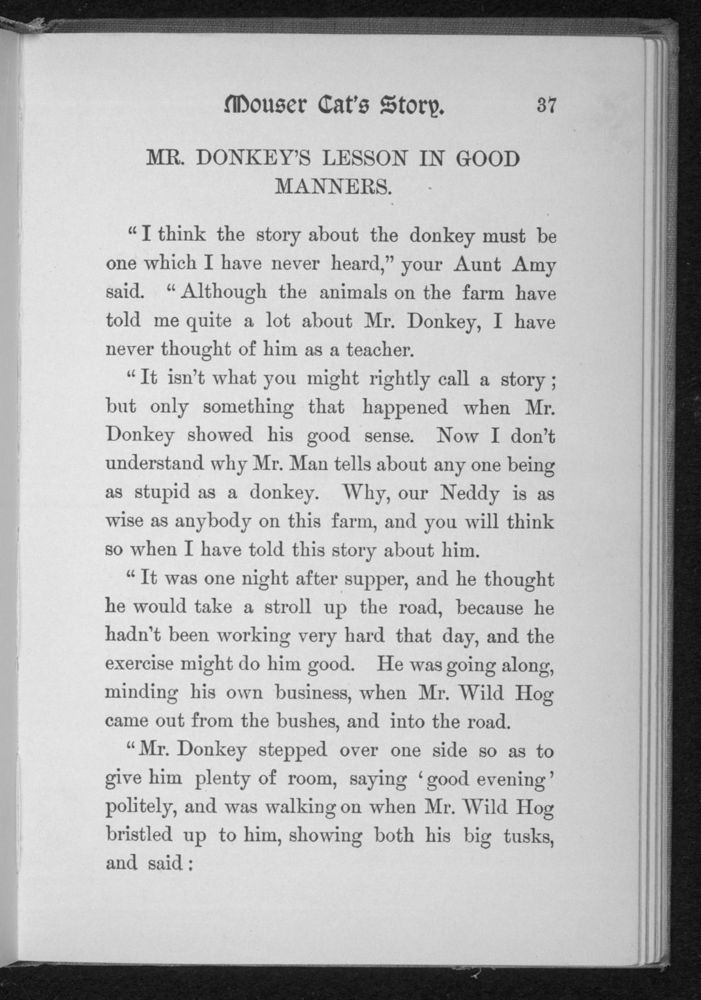 Mouser Cat's Story. 37

MR. DONKEY'S LESSON IN GOOD MANNERS.

"I think the story about the donkey must be one which I have never heard," your Aunt Amy said. "Although the animals on the farm have told me quite a lot about Mr. Donkey, I have never thought of him as a teacher.

"It isn't what you might rightly call a story; but only something that happened when Mr. Donkey showed his good sense. Now I don't understand why Mr. Man tells about any one being as stupid as a donkey. Why, our Neddy is as wise as anybody on this farm, and you will think so when I have told this story about him.

"It was one night after supper, and he thought he would take a stroll up the road, because he hadn't been working very hard that day, and the exercise might do him good. He was going along, minding his own business, when Mr. Wild Hog came out from the bushes, and into the road.

"Mr. Donkey stepped over one side so as to give him plenty of room, saying 'good evening' politely, and was walking on when Mr. Wild Hog bristled up to him, showing both his big tusks, and said: